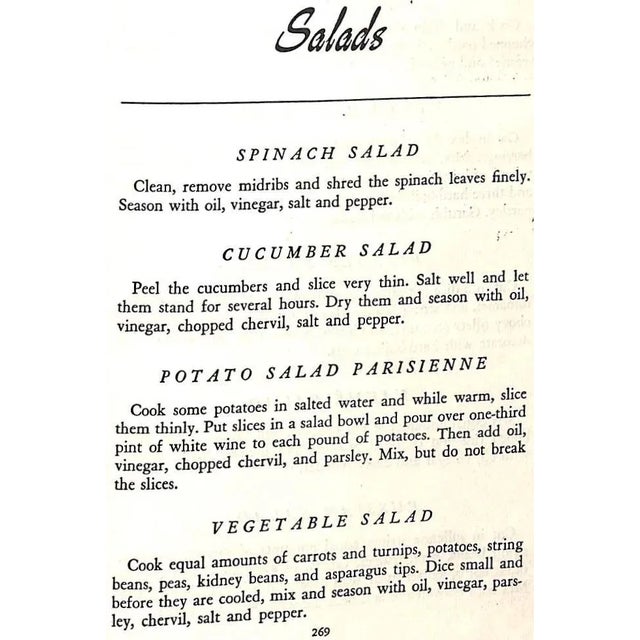 Salads

SPINACH SALAD

Clean, remove midribs and shred the spinach leaves finely. Season with oil, vinegar, salt and pepper.

CUCUMBER SALAD

Peel the cucumbers and slice very thin. Salt well and let them stand for several hours. Dry them and season with oil, vinegar, chopped chervil, salt and pepper.

POTATO SALAD PARISIENNE

Cook some potatoes in salted water and while warm, slice them thinly. Put slices in a salad bowl and pour over one-third pint of white wine to each pound of potatoes. Then add oil, vinegar, chopped chervil, and parsley. Mix, but do not break the slices.

VEGETABLE SALAD

Cook equal amounts of carrots and turnips, potatoes, string beans, peas, kidney beans, and asparagus tips. Dice small and before they are cooled, mix and season with oil, vinegar, parsley, chervil, salt and pepper.

269